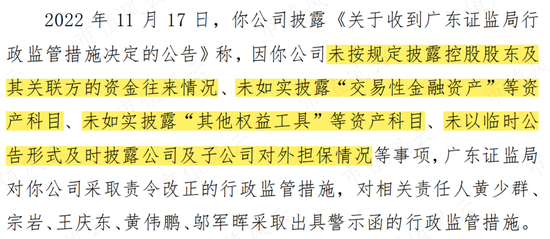 2022 年 11 月 17 日，你公司披露《关于收到广东证监局行政监管措施决定的公告》称，因你公司未按规定披露控股股东及其关联方的资金往来情况、未如实披露“交易性金融资产”等资产科目、未如实披露“其他权益工具”等资产科目、未以临时公告形式及时披露公司及子公司对外担保情况等事项，广东证监局对你公司采取责令改正的行政监管措施，对相关责任人黄少群、宗岩、王庆东、黄伟鹏、邬军晖采取出具警示函的行政监管措施。